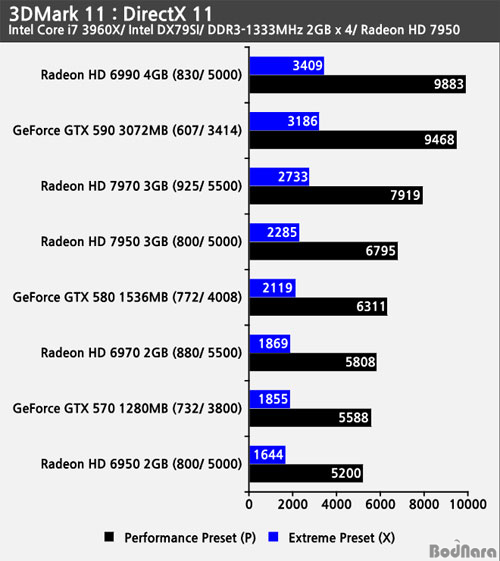 3DMark 11 : DirectX 11
Intel Core i7 3960X/ Intel DX79SI/ DDR3-1333MHz 2GB x 4/ Radeon HD 7950

Radeon HD 6990 4GB (830/ 5000) 3409 9883
GeForce GTX 590 3072MB (607/ 3414) 3186 9468
Radeon HD 7970 3GB (925/ 5500) 2733 7919
Radeon HD 7950 3GB (800/ 5000) 2285 6795
GeForce GTX 580 1536MB (772/ 4008) 2119 6311
Radeon HD 6970 2GB (880/ 5500) 1869 5808
GeForce GTX 570 1280MB (732/ 3800) 1855 5588
Radeon HD 6950 2GB (800/ 5000) 1644 5200

0 2000 4000 6000 8000 10000

Performance Preset (P) Extreme Preset (X)

BodNara